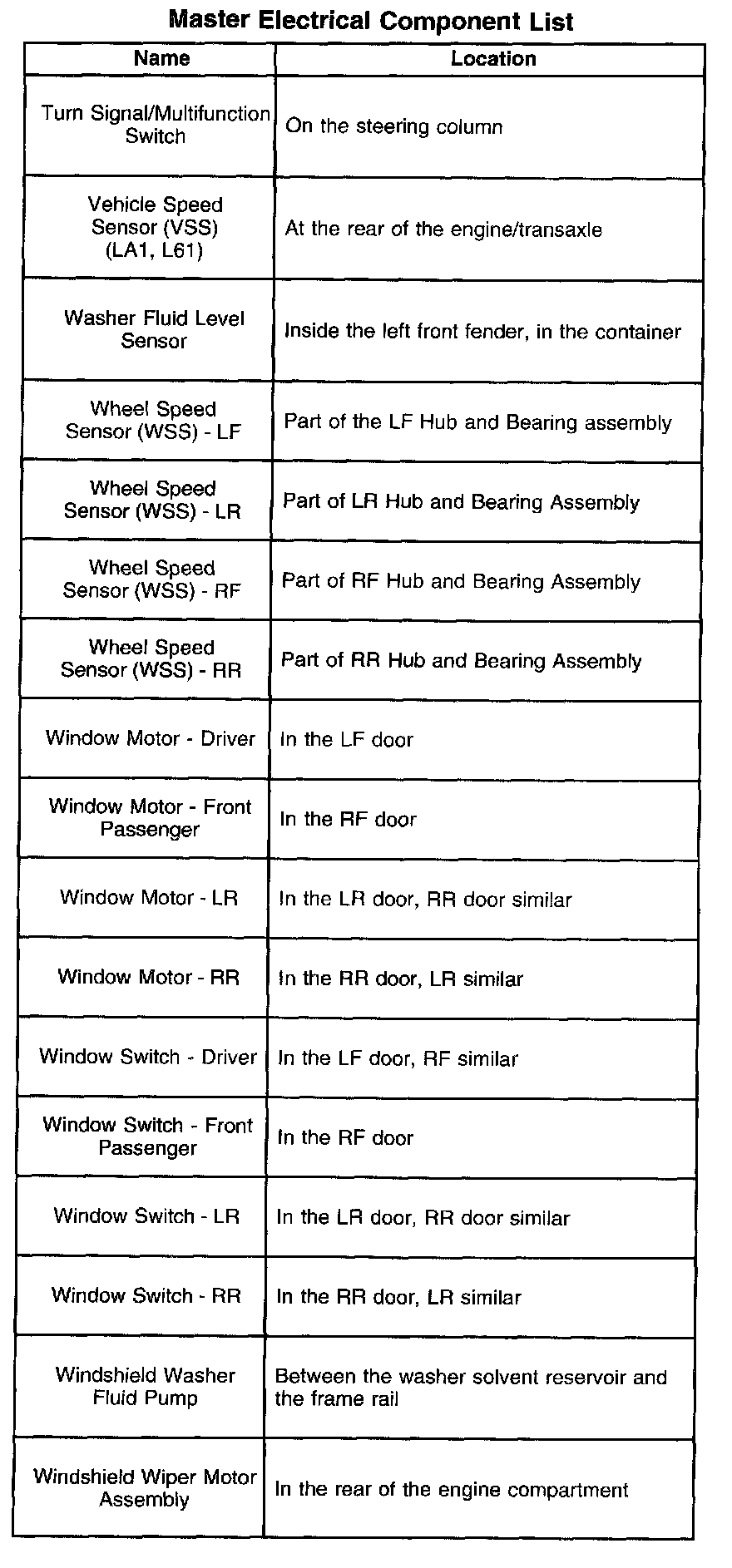 Master Electrical Component List

| Name | Location |
|---|---|
| Turn Signal/Multifunction Switch | On the steering column |
| Vehicle Speed Sensor (VSS) (LA1, L61) | At the rear of the engine/transaxle |
| Washer Fluid Level Sensor | Inside the left front fender, in the container |
| Wheel Speed Sensor (WSS) - LF | Part of the LF Hub and Bearing assembly |
| Wheel Speed Sensor (WSS) - LR | Part of LR Hub and Bearing Assembly |
| Wheel Speed Sensor (WSS) - RF | Part of RF Hub and Bearing Assembly |
| Wheel Speed Sensor (WSS) - RR | Part of RR Hub and Bearing Assembly |
| Window Motor - Driver | In the LF door |
| Window Motor - Front Passenger | In the RF door |
| Window Motor - LR | In the LR door, RR door similar |
| Window Motor - RR | In the RR door, LR similar |
| Window Switch - Driver | In the LF door, RF similar |
| Window Switch - Front Passenger | In the RF door |
| Window Switch - LR | In the LR door, RR door similar |
| Window Switch - RR | In the RR door, LR similar |
| Windshield Washer Fluid Pump | Between the washer solvent reservoir and the frame rail |
| Windshield Wiper Motor Assembly | In the rear of the engine compartment |